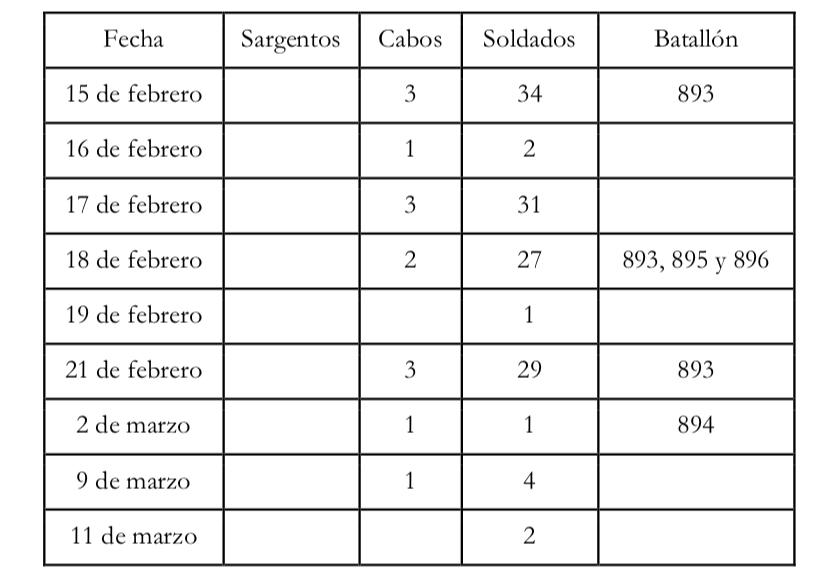 | Fecha | Sargentos | Cabos | Soldados | Batallón |
|---|---|---|---|---|
| 15 de febrero |  | 3 | 34 | 893 |
| 16 de febrero |  | 1 | 2 |  |
| 17 de febrero |  | 3 | 31 |  |
| 18 de febrero |  | 2 | 27 | 893, 895 y 896 |
| 19 de febrero |  |  | 1 |  |
| 21 de febrero |  | 3 | 29 | 893 |
| 2 de marzo |  | 1 | 1 | 894 |
| 9 de marzo |  | 1 | 4 |  |
| 11 de marzo |  |  | 2 |  |